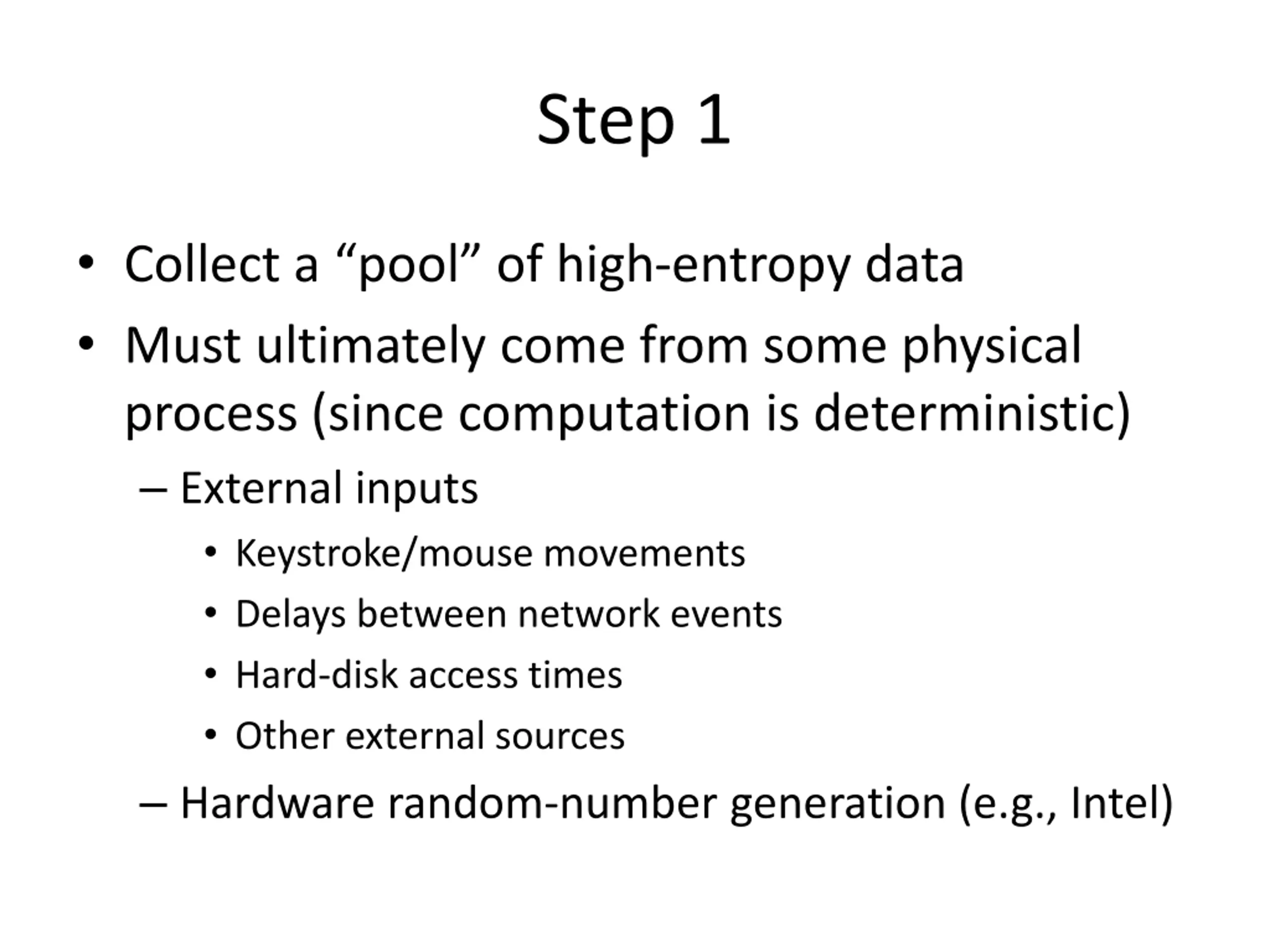 Step 1

• Collect a “pool” of high-entropy data
• Must ultimately come from some physical process (since computation is deterministic)
– External inputs
• Keystroke/mouse movements
• Delays between network events
• Hard-disk access times
• Other external sources
– Hardware random-number generation (e.g., Intel)